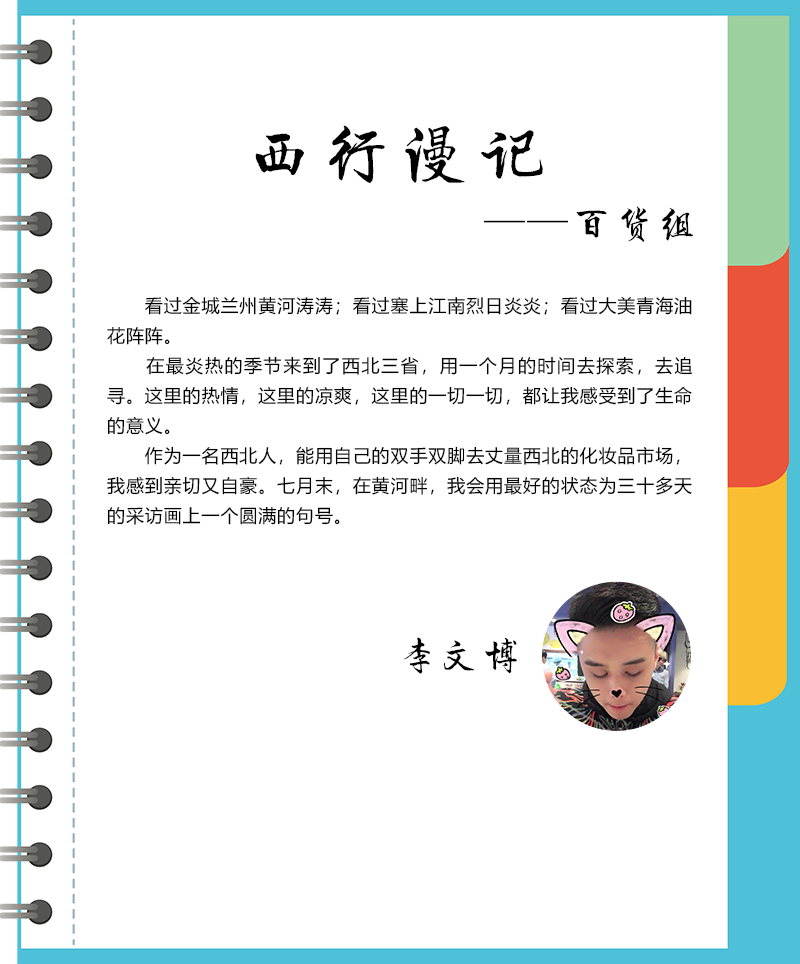 西行漫记

——百货组

看过金城兰州黄河涛涛；看过塞上江南烈日炎炎；看过大美青海油花阵阵。

在最炎热的季节来到了西北三省，用一个月的时间去探索，去追寻。这里的热情，这里的凉爽，这里的一切一切，都让我感受到了生命的意义。

作为一名西北人，能用自己的双手双脚去丈量西北的化妆品市场，我感到亲切又自豪。七月末，在黄河畔，我会用最好的状态为三十多天的采访画上一个圆满的句号。

李文博